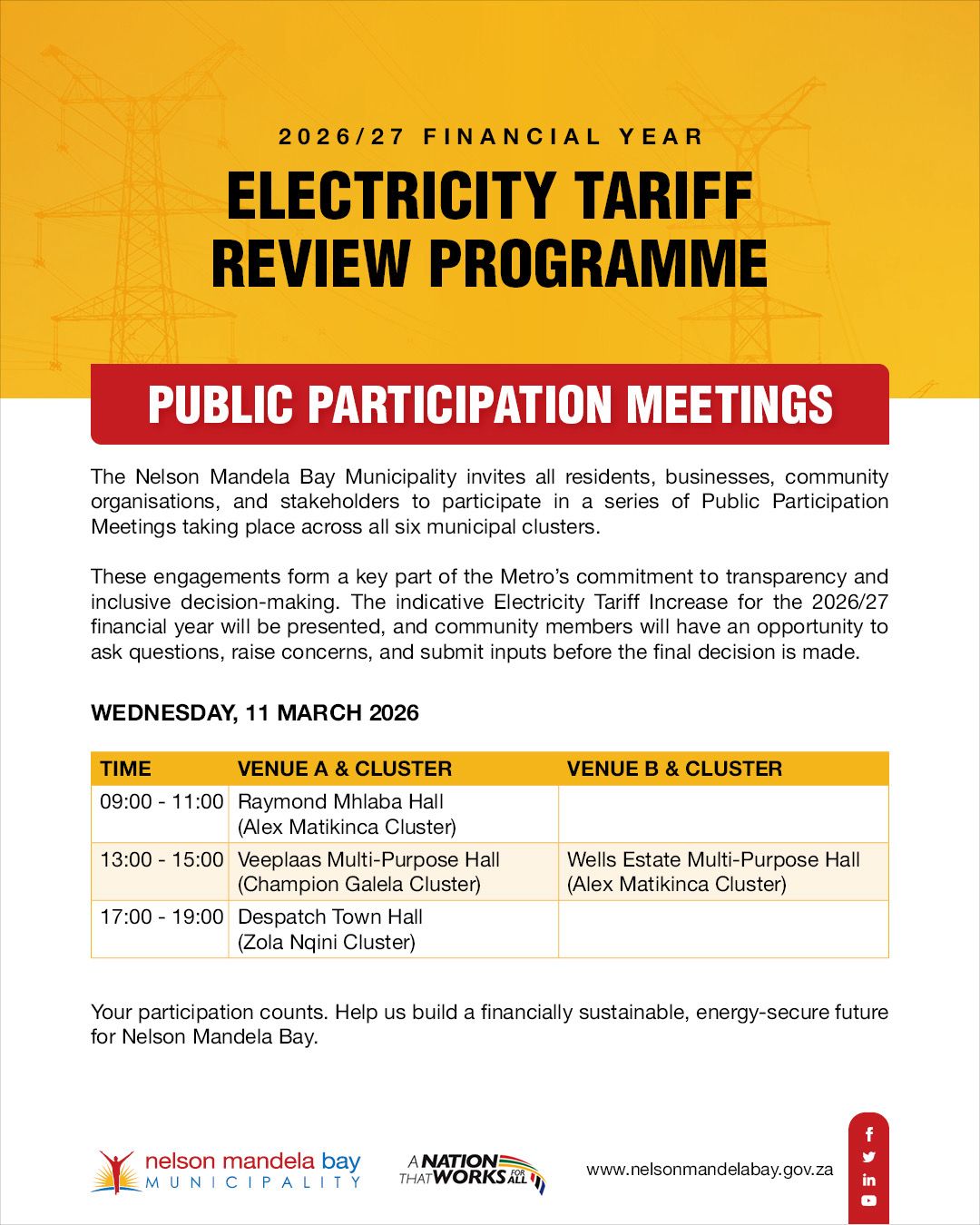 2026/27 FINANCIAL YEAR

ELECTRICITY TARIFF REVIEW PROGRAMME

PUBLIC PARTICIPATION MEETINGS

The Nelson Mandela Bay Municipality invites all residents, businesses, community organisations, and stakeholders to participate in a series of Public Participation Meetings taking place across all six municipal clusters.

These engagements form a key part of the Metro's commitment to transparency and inclusive decision-making. The indicative Electricity Tariff Increase for the 2026/27 financial year will be presented, and community members will have an opportunity to ask questions, raise concerns, and submit inputs before the final decision is made.

WEDNESDAY, 11 MARCH 2026

| TIME | VENUE A & CLUSTER | VENUE B & CLUSTER |
|---|---|---|
| 09:00 - 11:00 | Raymond Mhlaba Hall (Alex Matikinca Cluster) | |
| 13:00 - 15:00 | Veeplaas Multi-Purpose Hall (Champion Galela Cluster) | Wells Estate Multi-Purpose Hall (Alex Matikinca Cluster) |
| 17:00 - 19:00 | Despatch Town Hall (Zola Nqini Cluster) | |

Your participation counts. Help us build a financially sustainable, energy-secure future for Nelson Mandela Bay.

nelson mandela bay MUNICIPALITY

A NATION THAT WORKS FOR ALL

www.nelsonmandelabay.gov.za